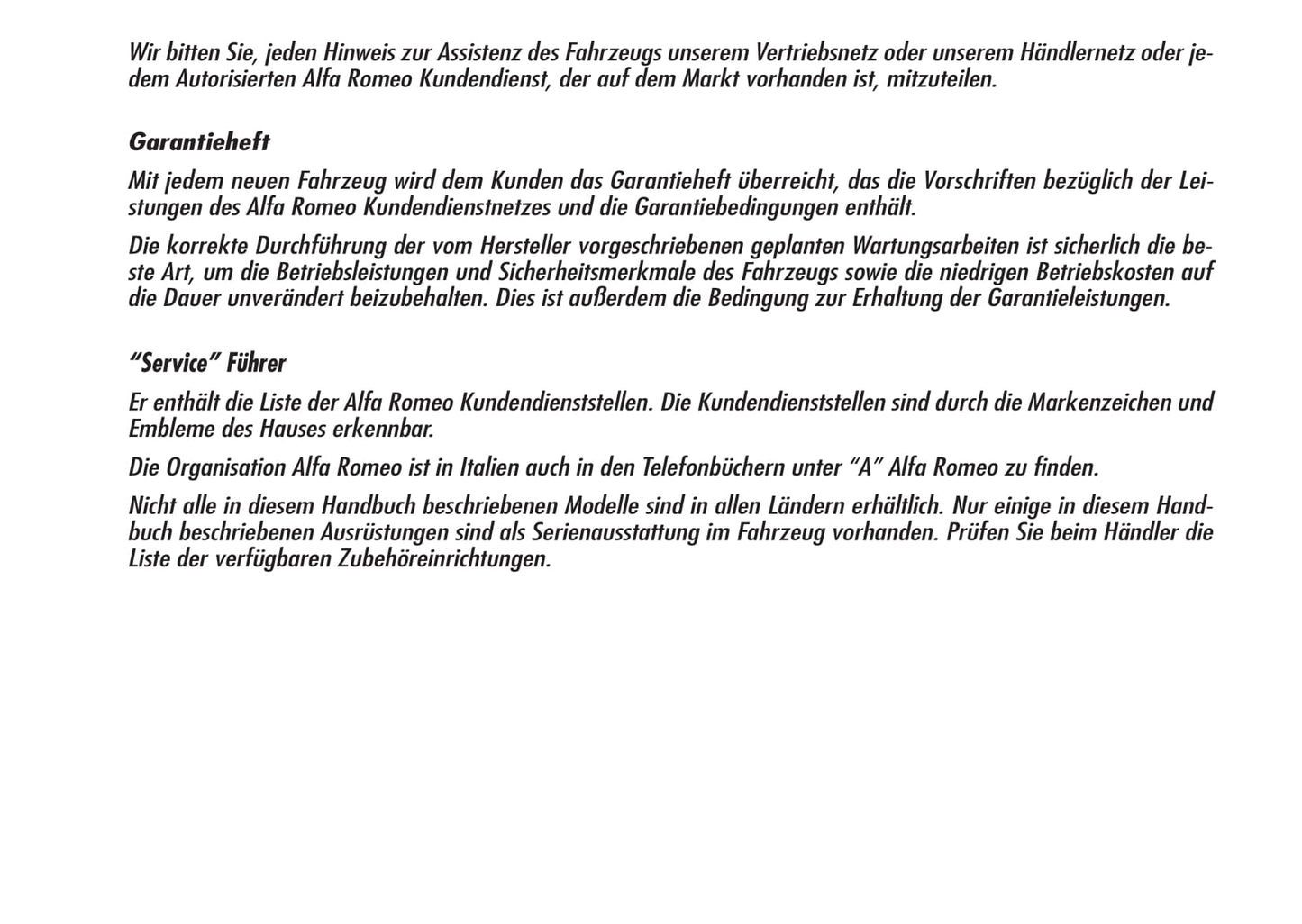 Wir bitten Sie, jeden Hinweis zur Assistenz des Fahrzeugs unserem Vertriebsnetz oder unserem Händlernetz oder jedem Autorisierten Alfa Romeo Kundendienst, der auf dem Markt vorhanden ist, mitzuteilen.

Garantieheft

Mit jedem neuen Fahrzeug wird dem Kunden das Garantieheft überreicht, das die Vorschriften bezüglich der Leistungen des Alfa Romeo Kundendienstnetzes und die Garantiebedingungen enthält.

Die korrekte Durchführung der vom Hersteller vorgeschriebenen geplanten Wartungsarbeiten ist sicherlich die beste Art, um die Betriebsleistungen und Sicherheitsmerkmale des Fahrzeugs sowie die niedrigen Betriebskosten auf die Dauer unverändert beizubehalten. Dies ist außerdem die Bedingung zur Erhaltung der Garantieleistungen.

"Service" Führer

Er enthält die Liste der Alfa Romeo Kundendienststellen. Die Kundendienststellen sind durch die Markenzeichen und Embleme des Hauses erkennbar.

Die Organisation Alfa Romeo ist in Italien auch in den Telefonbüchern unter "A" Alfa Romeo zu finden.

Nicht alle in diesem Handbuch beschriebenen Modelle sind in allen Ländern erhältlich. Nur einige in diesem Handbuch beschriebenen Ausrüstungen sind als Serienausstattung im Fahrzeug vorhanden. Prüfen Sie beim Händler die Liste der verfügbaren Zubehöreinrichtungen.